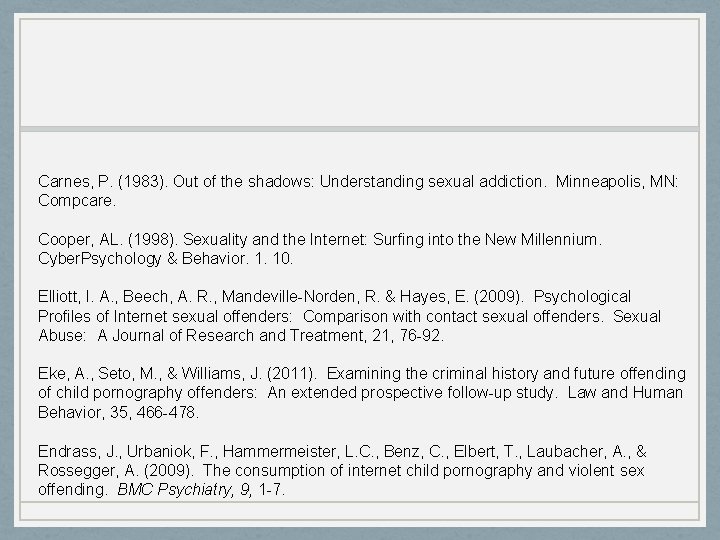 Carnes, P. (1983). Out of the shadows: Understanding sexual addiction. Minneapolis, MN: Compcare.

Cooper, AL. (1998). Sexuality and the Internet: Surfing into the New Millennium. CyberPsychology & Behavior. 1. 10.

Elliott, I. A., Beech, A. R., Mandeville-Norden, R. & Hayes, E. (2009). Psychological Profiles of Internet sexual offenders: Comparison with contact sexual offenders. Sexual Abuse: A Journal of Research and Treatment, 21, 76-92.

Eke, A., Seto, M., & Williams, J. (2011). Examining the criminal history and future offending of child pornography offenders: An extended prospective follow-up study. Law and Human Behavior, 35, 466-478.

Endrass, J., Urbaniok, F., Hammermeister, L.C., Benz, C., Elbert, T., Laubacher, A., & Rossegger, A. (2009). The consumption of internet child pornography and violent sex offending. BMC Psychiatry, 9, 1-7.